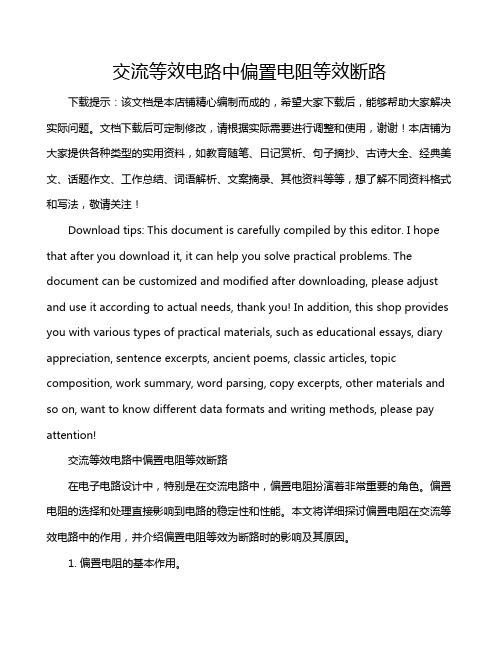 交流等效电路中偏置电阻等效断路

下载提示：该文档是本店铺精心编制而成的，希望大家下载后，能够帮助大家解决实际问题。文档下载后可定制修改，请根据实际需要进行调整和使用，谢谢！本店铺为大家提供各种类型的实用资料，如教育随笔、日记赏析、句子摘抄、古诗大全、经典美文、话题作文、工作总结、词语解析、文案摘录、其他资料等等，想了解不同资料格式和写法，敬请关注！

Download tips: This document is carefully compiled by this editor. I hope that after you download it, it can help you solve practical problems. The document can be customized and modified after downloading, please adjust and use it according to actual needs, thank you! In addition, this shop provides you with various types of practical materials, such as educational essays, diary appreciation, sentence excerpts, ancient poems, classic articles, topic composition, work summary, word parsing, copy excerpts, other materials and so on, want to know different data formats and writing methods, please pay attention!

交流等效电路中偏置电阻等效断路

在电子电路设计中，特别是在交流电路中，偏置电阻扮演着非常重要的角色。偏置电阻的选择和处理直接影响到电路的稳定性和性能。本文将详细探讨偏置电阻在交流等效电路中的作用，并介绍偏置电阻等效为断路时的影响及其原因。

1. 偏置电阻的基本作用。